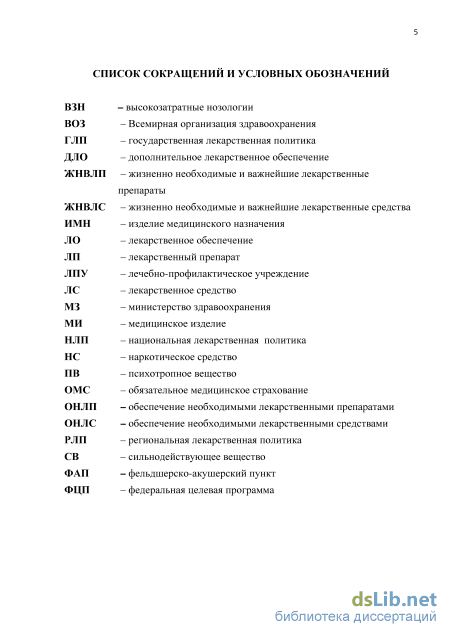 5

СПИСОК СОКРАЩЕНИЙ И УСЛОВНЫХ ОБОЗНАЧЕНИЙ

ВЗН – высокозатратные нозологии
ВОЗ – Всемирная организация здравоохранения
ГЛП – государственная лекарственная политика
ДЛО – дополнительное лекарственное обеспечение
ЖНВЛП – жизненно необходимые и важнейшие лекарственные препараты
ЖНВЛС – жизненно необходимые и важнейшие лекарственные средства
ИМН – изделие медицинского назначения
ЛО – лекарственное обеспечение
ЛП – лекарственный препарат
ЛПУ – лечебно-профилактическое учреждение
ЛС – лекарственное средство
МЗ – министерство здравоохранения
МИ – медицинское изделие
НЛП – национальная лекарственная политика
НС – наркотическое средство
ПВ – психотропное вещество
ОМС – обязательное медицинское страхование
ОНЛП – обеспечение необходимыми лекарственными препаратами
ОНЛС – обеспечение необходимыми лекарственными средствами
РЛП – региональная лекарственная политика
СВ – сильнодействующее вещество
ФАП – фельдшерско-акушерский пункт
ФЦП – федеральная целевая программа

dsLib.net
библиотека диссертаций